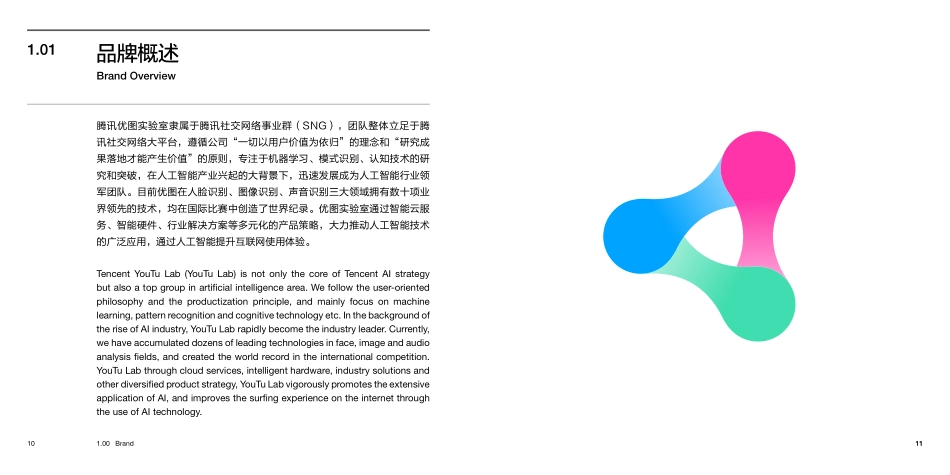 1.01 品牌概述
Brand Overview

腾讯优图实验室隶属于腾讯社交网络事业群（SNG），团队整体立足于腾讯社交网络大平台，遵循公司“一切以用户价值为依归”的理念和“研究成果落地才能产生价值”的原则，专注于机器学习、模式识别、认知技术的研究和突破，在人工智能产业兴起的大背景下，迅速发展成为人工智能行业领军团队。目前优图在人脸识别、图像识别、声音识别三大领域拥有数十项业界领先的技术，均在国际比赛中创造了世界纪录。优图实验室通过智能云服务、智能硬件、行业解决方案等多元化的产品策略，大力推动人工智能技术的广泛应用，通过人工智能提升互联网使用体验。

Tencent YouTu Lab (YouTu Lab) is not only the core of Tencent AI strategy but also a top group in artificial intelligence area. We follow the user-oriented philosophy and the productization principle, and mainly focus on machine learning, pattern recognition and cognitive technology etc. In the background of the rise of AI industry, YouTu Lab rapidly become the industry leader. Currently, we have accumulated dozens of leading technologies in face, image and audio analysis fields, and created the world record in the international competition. YouTu Lab through cloud services, intelligent hardware, industry solutions and other diversified product strategy, YouTu Lab vigorously promotes the extensive application of AI, and improves the surfing experience on the internet through the use of AI technology.

10 1.00 Brand

11